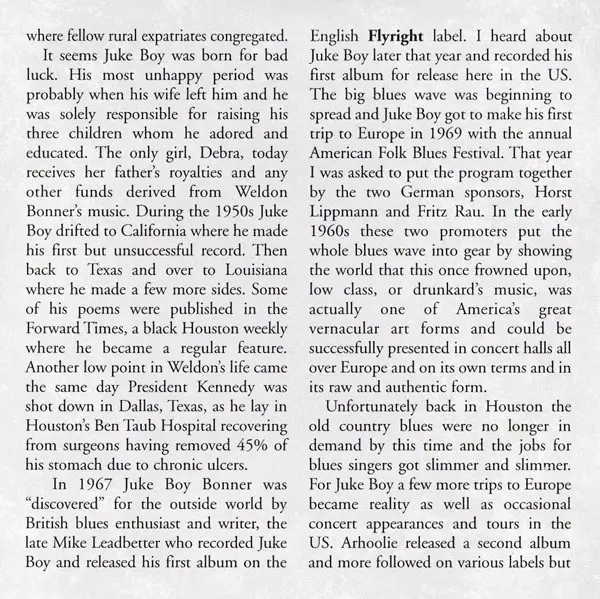 where fellow rural expatriates congregated.

It seems Juke Boy was born for bad luck. His most unhappy period was probably when his wife left him and he was solely responsible for raising his three children whom he adored and educated. The only girl, Debra, today receives her father's royalties and any other funds derived from Weldon Bonner's music. During the 1950s Juke Boy drifted to California where he made his first but unsuccessful record. Then back to Texas and over to Louisiana where he made a few more sides. Some of his poems were published in the Forward Times, a black Houston weekly where he became a regular feature. Another low point in Weldon's life came the same day President Kennedy was shot down in Dallas, Texas, as he lay in Houston's Ben Taub Hospital recovering from surgeons having removed 45% of his stomach due to chronic ulcers.

In 1967 Juke Boy Bonner was "discovered" for the outside world by British blues enthusiast and writer, the late Mike Leadbetter who recorded Juke Boy and released his first album on the English **Flyright** label. I heard about Juke Boy later that year and recorded his first album for release here in the US. The big blues wave was beginning to spread and Juke Boy got to make his first trip to Europe in 1969 with the annual American Folk Blues Festival. That year I was asked to put the program together by the two German sponsors, Horst Lippmann and Fritz Rau. In the early 1960s these two promoters put the whole blues wave into gear by showing the world that this once frowned upon, low class, or drunkard's music, was actually one of America's great vernacular art forms and could be successfully presented in concert halls all over Europe and on its own terms and in its raw and authentic form.

Unfortunately back in Houston the old country blues were no longer in demand by this time and the jobs for blues singers got slimmer and slimmer. For Juke Boy a few more trips to Europe became reality as well as occasional concert appearances and tours in the US. Arhoolie released a second album and more followed on various labels but